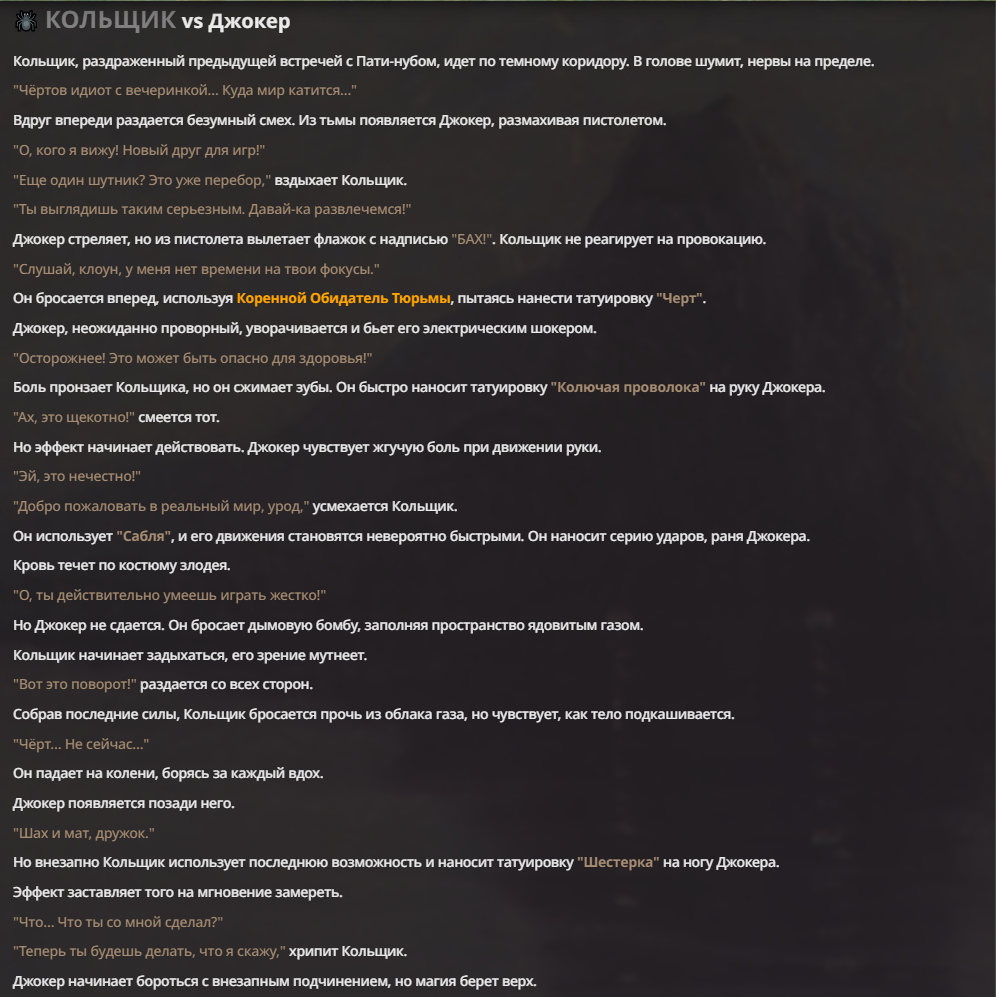 КОЛЬЩИК vs Джокер

Кольщик, раздраженный предыдущей встречей с Пати-нубом, идет по темному коридору. В голове шумит, нервы на пределе.

"Чёртов идиот с вечеринкой... Куда мир катится..."

Вдруг впереди раздается безумный смех. Из тьмы появляется Джокер, размахивая пистолетом.

"О, кого я вижу! Новый друг для игр!"

"Еще один шутник? Это уже перебор," вздыхает Кольщик.

"Ты выглядишь таким серьезным. Давай-ка развлечемся!"

Джокер стреляет, но из пистолета вылетает флажок с надписью "БАХ!". Кольщик не реагирует на провокацию.

"Слушай, клоун, у меня нет времени на твои фокусы."

Он бросается вперед, используя Коренной Обидатель Тюрьмы, пытаясь нанести татуировку "Черт".

Джокер, неожиданно проворный, уворачивается и бьет его электрическим шокером.

"Осторожнее! Это может быть опасно для здоровья!"

Боль пронзает Кольщика, но он сжимает зубы. Он быстро наносит татуировку "Колючая проволока" на руку Джокера.

"Ах, это щекотно!" смеется тот.

Но эффект начинает действовать. Джокер чувствует жгучую боль при движении руки.

"Эй, это нечестно!"

"Добро пожаловать в реальный мир, урод," усмехается Кольщик.

Он использует "Сабля", и его движения становятся невероятно быстрыми. Он наносит серию ударов, раня Джокера.

Кровь течет по костюму злодея.

"О, ты действительно умеешь играть жестко!"

Но Джокер не сдается. Он бросает дымовую бомбу, заполняя пространство ядовитым газом.

Кольщик начинает задыхаться, его зрение мутнеет.

"Вот это поворот!" раздается со всех сторон.

Собрав последние силы, Кольщик бросается прочь из облака газа, но чувствует, как тело подкашивается.

"Чёрт... Не сейчас..."

Он падает на колени, борясь за каждый вдох.

Джокер появляется позади него.

"Шах и мат, дружок."

Но внезапно Кольщик использует последнюю возможность и наносит татуировку "Шестерка" на ногу Джокера.

Эффект заставляет того на мгновение замереть.

"Что... Что ты со мной сделал?"

"Теперь ты будешь делать, что я скажу," хрипит Кольщик.

Джокер начинает бороться с внезапным подчинением, но магия берет верх.